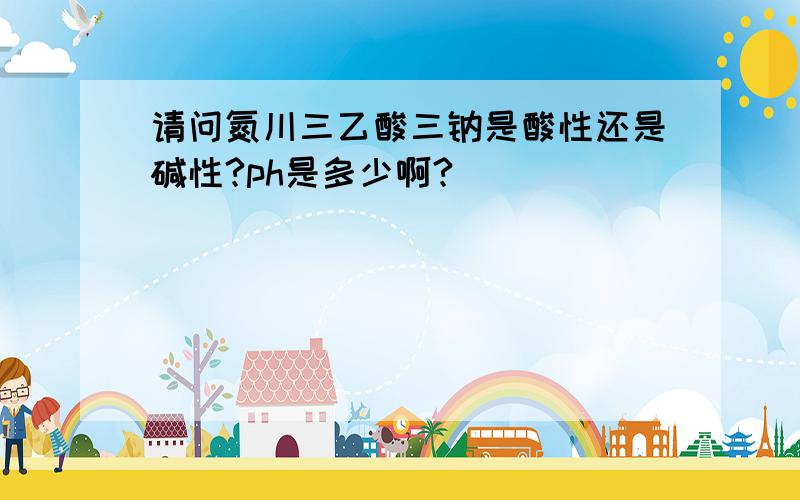 请问氮川三乙酸三钠是酸性还是碱性?ph是多少啊?